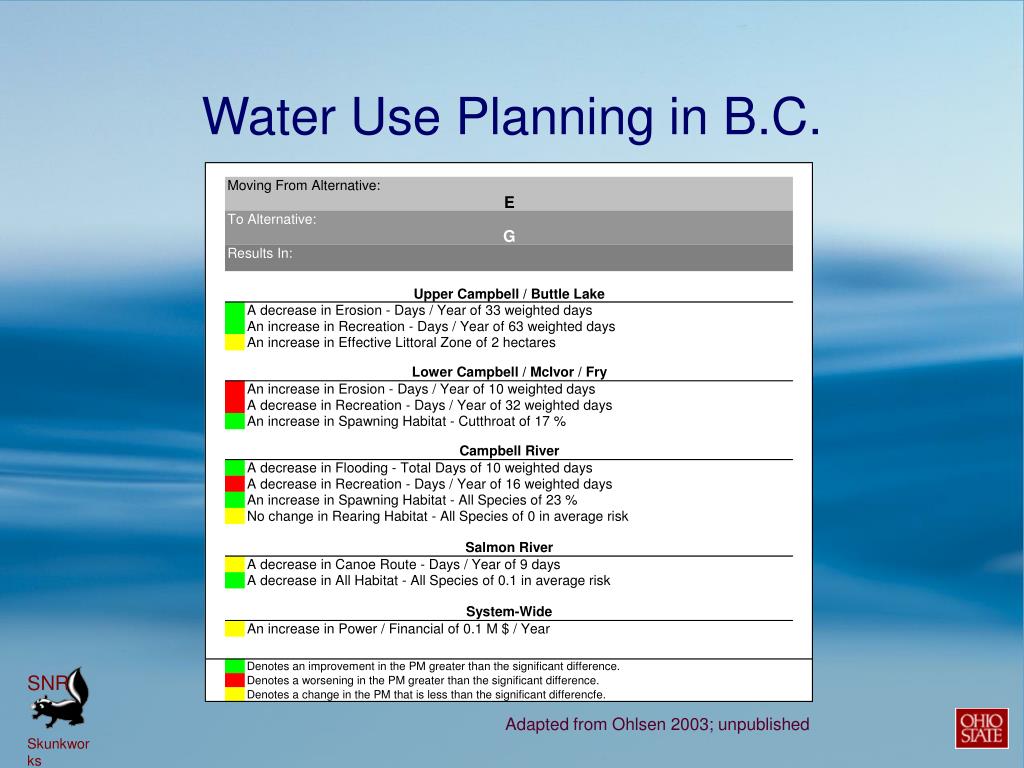 Water Use Planning in B.C.

Moving From Alternative:
E
To Alternative:
G
Results In:

Upper Campbell / Buttle Lake
A decrease in Erosion - Days / Year of 33 weighted days
An increase in Recreation - Days / Year of 63 weighted days
An increase in Effective Littoral Zone of 2 hectares

Lower Campbell / McIvor / Fry
An increase in Erosion - Days / Year of 10 weighted days
A decrease in Recreation - Days / Year of 32 weighted days
An increase in Spawning Habitat - Cutthroat of 17 %

Campbell River
A decrease in Flooding - Total Days of 10 weighted days
A decrease in Recreation - Days / Year of 16 weighted days
An increase in Spawning Habitat - All Species of 23 %
No change in Rearing Habitat - All Species of 0 in average risk

Salmon River
A decrease in Canoe Route - Days / Year of 9 days
A decrease in All Habitat - All Species of 0.1 in average risk

System-Wide
An increase in Power / Financial of 0.1 M $ / Year

Denotes an improvement in the PM greater than the significant difference.
Denotes a worsening in the PM greater than the significant difference.
Denotes a change in the PM that is less than the significant differencfe.

SNR
Skunkworks

Adapted from Ohlsen 2003; unpublished

OHIO STATE